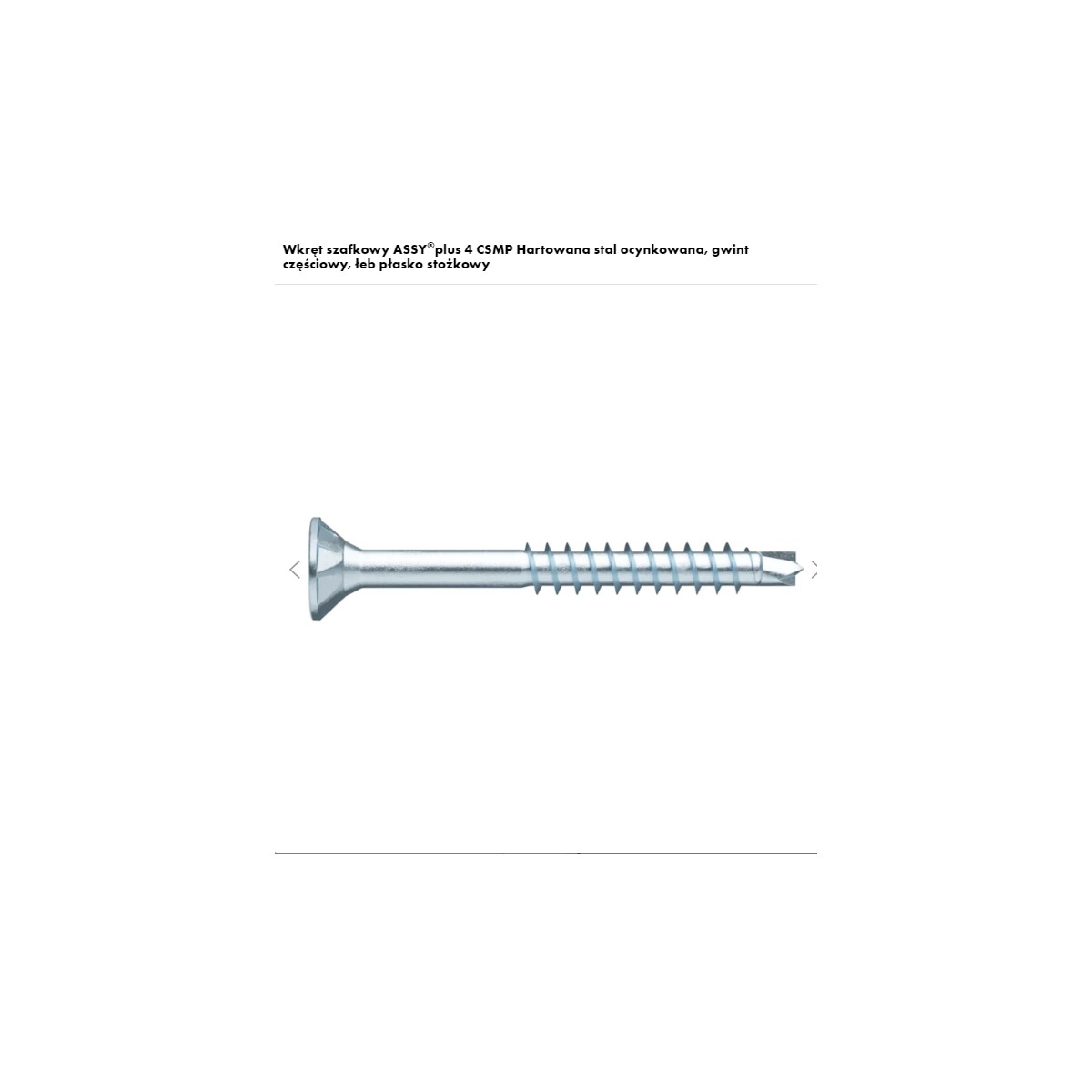 Wkręt szafkowy ASSY®plus 4 CSMP Hartowana stal ocynkowana, gwint częściowy, łeb płasko stożkowy